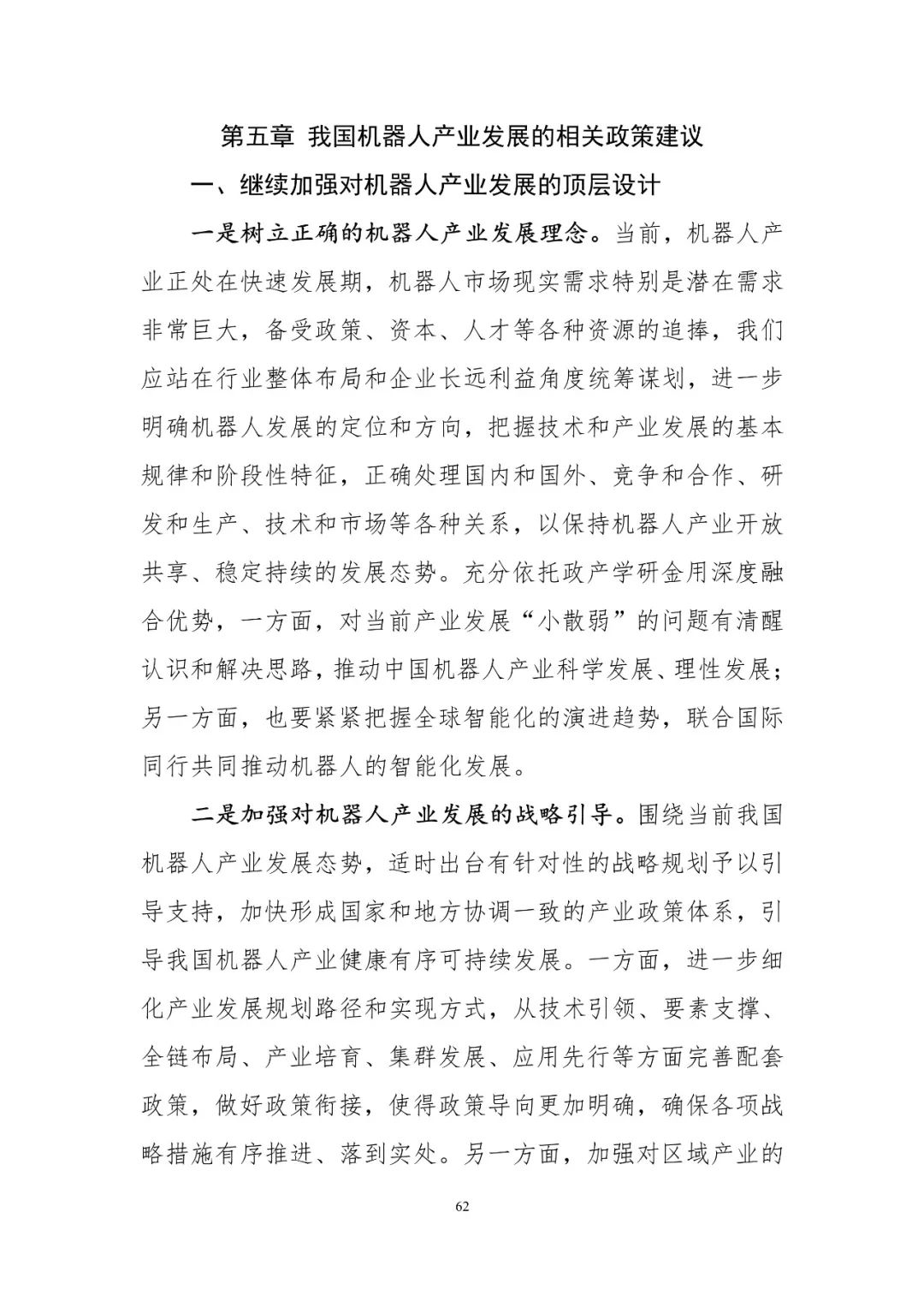 第五章 我国机器人产业发展的相关政策建议

一、继续加强对机器人产业发展的顶层设计

一是树立正确的机器人产业发展理念。当前，机器人产业正处在快速发展期，机器人市场现实需求特别是潜在需求非常巨大，备受政策、资本、人才等各种资源的追捧，我们应站在行业整体布局和企业长远利益角度统筹谋划，进一步明确机器人发展的定位和方向，把握技术和产业发展的基本规律和阶段性特征，正确处理国内和国外、竞争和合作、研发和生产、技术和市场等各种关系，以保持机器人产业开放共享、稳定持续的发展态势。充分依托政产学研金用深度融合优势，一方面，对当前产业发展“小散弱”的问题有清醒认识和解决思路，推动中国机器人产业科学发展、理性发展；另一方面，也要紧紧把握全球智能化的演进趋势，联合国际同行共同推动机器人的智能化发展。

二是加强对机器人产业发展的战略引导。围绕当前我国机器人产业发展态势，适时出台有针对性的战略规划予以引导支持，加快形成国家和地方协调一致的产业政策体系，引导我国机器人产业健康有序可持续发展。一方面，进一步细化产业发展规划路径和实现方式，从技术引领、要素支撑、全链布局、产业培育、集群发展、应用先行等方面完善配套政策，做好政策衔接，使得政策导向更加明确，确保各项战略措施有序推进、落到实处。另一方面，加强对区域产业的

62